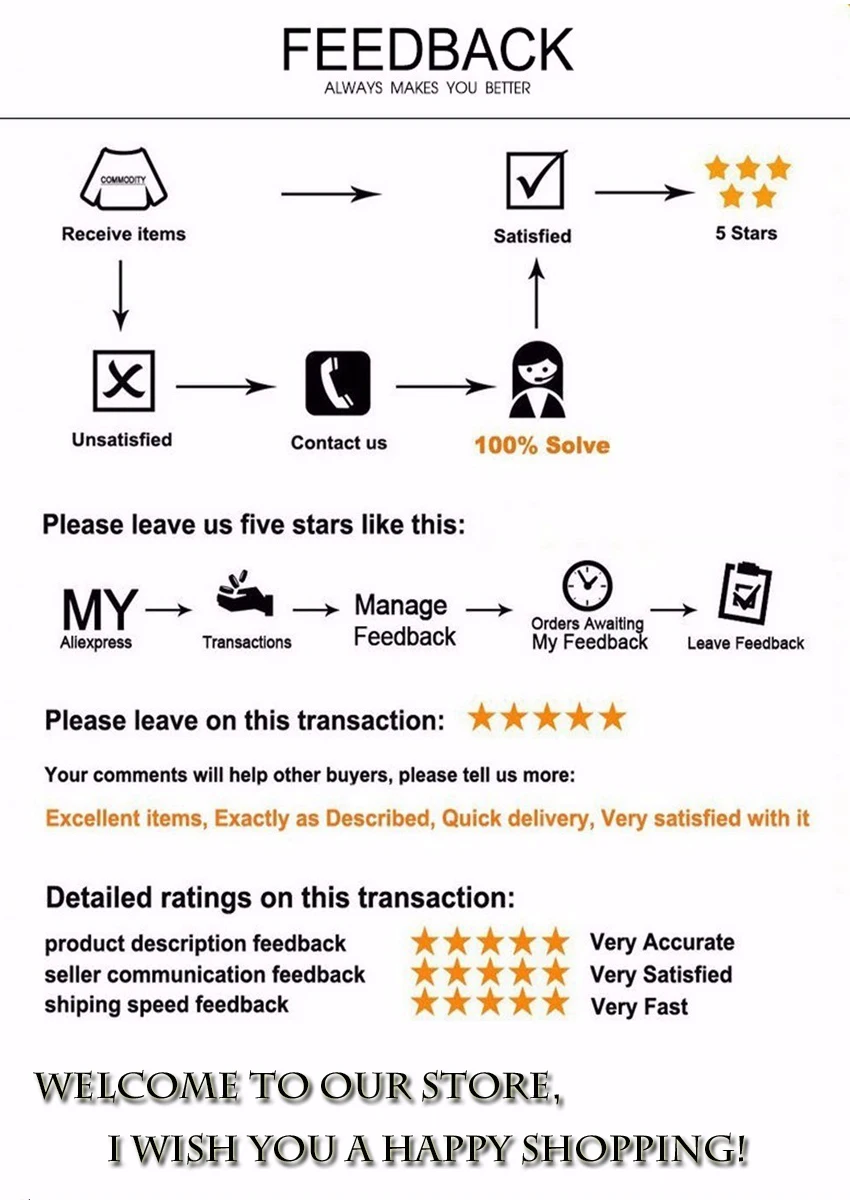 FEEDBACK
ALWAYS MAKES YOU BETTER

COMMODITY
Receive items

Satisfied

5 Stars

Unsatisfied

Contact us

100% Solve

Please leave us five stars like this:

MY
Aliexpress

Transactions

Manage Feedback

Orders Awaiting My Feedback

Leave Feedback

Please leave on this transaction:

Your comments will help other buyers, please tell us more:

Excellent items, Exactly as Described, Quick delivery, Very satisfied with it

Detailed ratings on this transaction:

product description feedback Very Accurate
seller communication feedback Very Satisfied
shiping speed feedback Very Fast

WELCOME TO OUR STORE,
I WISH YOU A HAPPY SHOPPING!